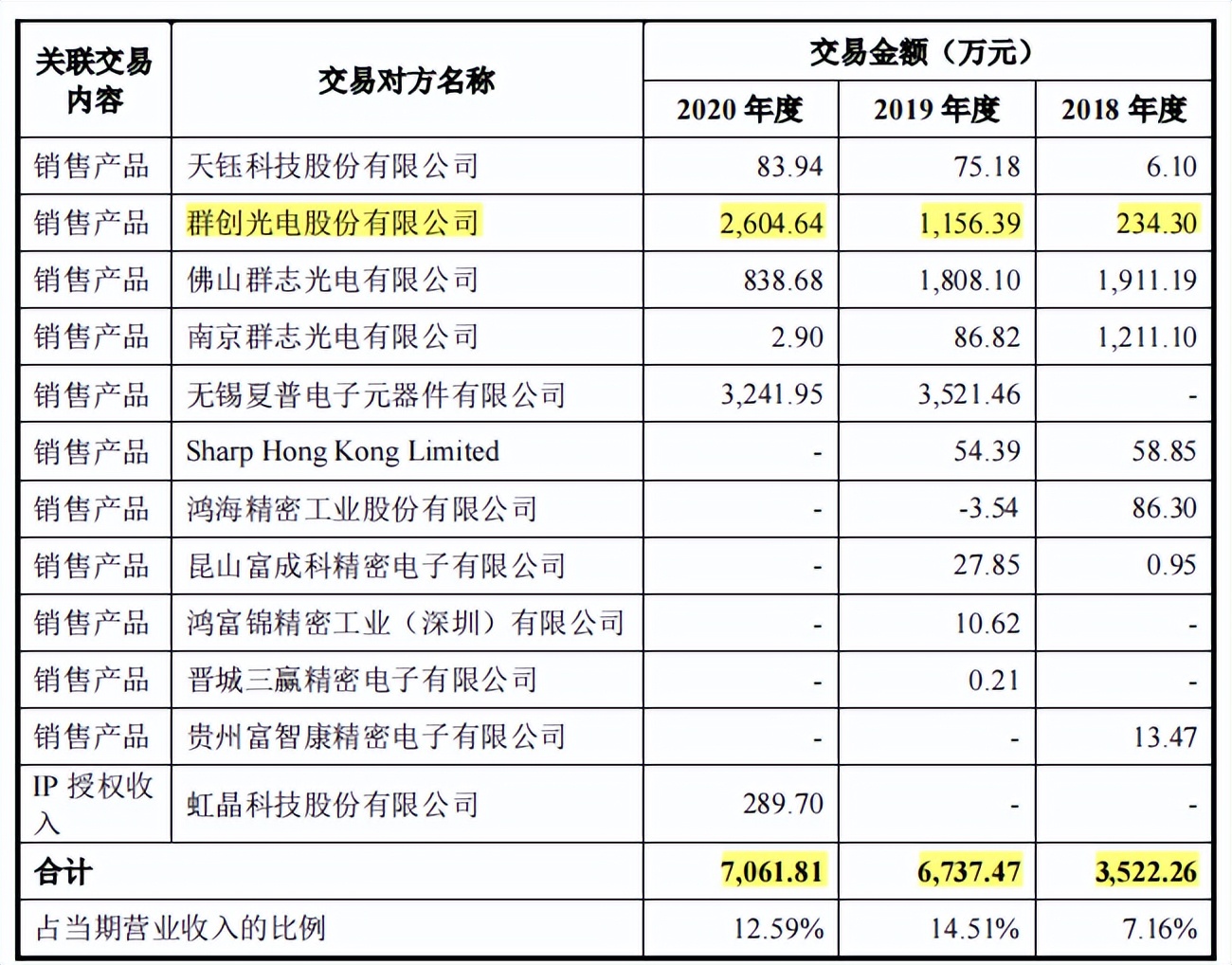 | 关联交易内容 | 交易对方名称 | 交易金额（万元） | | |
|---|---|---|---|---|
| | | 2020 年度 | 2019 年度 | 2018 年度 |
| 销售产品 | 天钰科技股份有限公司 | 83.94 | 75.18 | 6.10 |
| 销售产品 | 群创光电股份有限公司 | 2,604.64 | 1,156.39 | 234.30 |
| 销售产品 | 佛山群志光电有限公司 | 838.68 | 1,808.10 | 1,911.19 |
| 销售产品 | 南京群志光电有限公司 | 2.90 | 86.82 | 1,211.10 |
| 销售产品 | 无锡夏普电子元器件有限公司 | 3,241.95 | 3,521.46 | - |
| 销售产品 | Sharp Hong Kong Limited | - | 54.39 | 58.85 |
| 销售产品 | 鸿海精密工业股份有限公司 | - | -3.54 | 86.30 |
| 销售产品 | 昆山富成科精密电子有限公司 | - | 27.85 | 0.95 |
| 销售产品 | 鸿富锦精密工业（深圳）有限公司 | - | 10.62 | - |
| 销售产品 | 晋城三赢精密电子有限公司 | - | 0.21 | - |
| 销售产品 | 贵州富智康精密电子有限公司 | - | - | 13.47 |
| IP 授权收入 | 虹晶科技股份有限公司 | 289.70 | - | - |
| 合计 | | 7,061.81 | 6,737.47 | 3,522.26 |
| 占当期营业收入的比例 | | 12.59% | 14.51% | 7.16% |